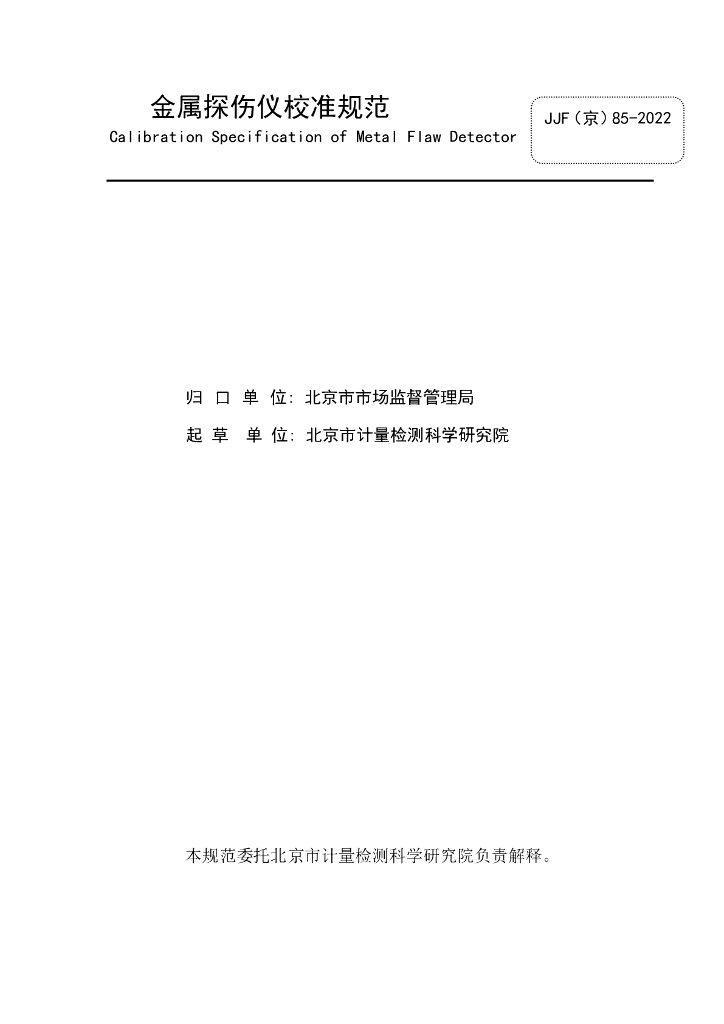 金属探伤仪校准规范
Calibration Specification of Metal Flaw Detector

JJF（京）85-2022

归 口 单 位：北京市市场监督管理局

起 草 单 位：北京市计量检测科学研究院

本规范委托北京市计量检测科学研究院负责解释。